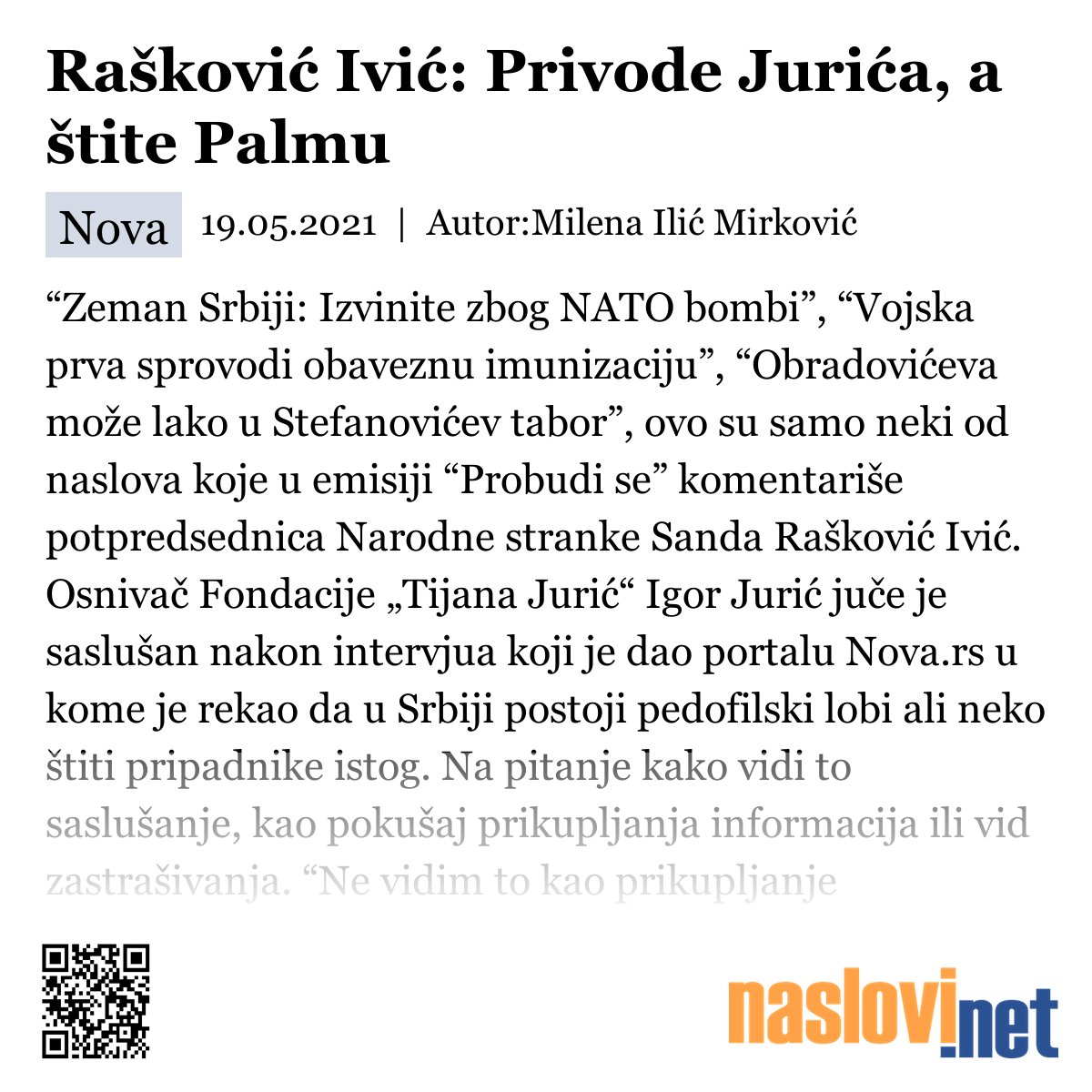 Rašković Ivić: Privode Jurića, a štite Palmu

Nova 19.05.2021 | Autor:Milena Ilić Mirković

“Zeman Srbiji: Izvinite zbog NATO bombi”, “Vojska prva sprovodi obaveznu imunizaciju”, “Obradovićeva može lako u Stefanovićev tabor”, ovo su samo neki od naslova koje u emisiji “Probudi se” komentariše potpredsednica Narodne stranke Sanda Rašković Ivić. Osnivač Fondacije „Tijana Jurić“ Igor Jurić juče je saslušan nakon intervjua koji je dao portalu Nova.rs u kome je rekao da u Srbiji postoji pedofilski lobi ali neko štiti pripadnike istog. Na pitanje kako vidi to saslušanje, kao pokušaj prikupljanja informacija ili vid zastrašivanja. “Ne vidim to kao prikupljanje

naslovi.net